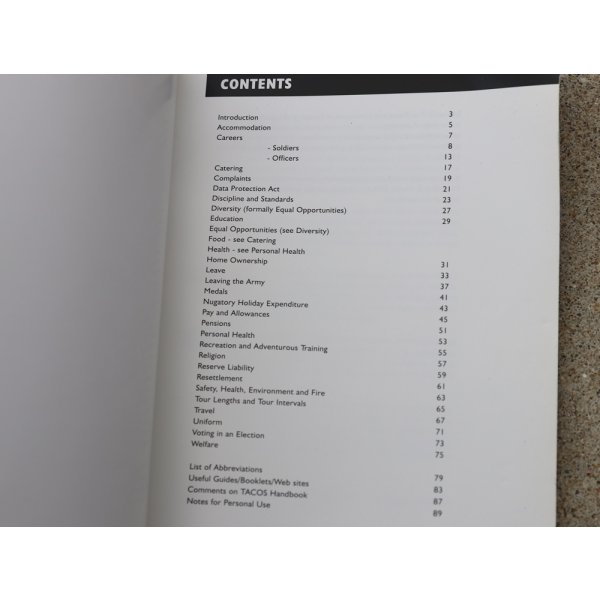 CONTENTS

Introduction 3
Accommodation 5
Careers 7
- Soldiers 8
- Officers 13
Catering 17
Complaints 19
Data Protection Act 21
Discipline and Standards 23
Diversity (formally Equal Opportunities) 27
Education 29
Equal Opportunities (see Diversity)
Food - see Catering
Health - see Personal Health
Home Ownership 31
Leave 33
Leaving the Army 37
Medals 41
Nugatory Holiday Expenditure 43
Pay and Allowances 45
Pensions 51
Personal Health 53
Recreation and Adventurous Training 55
Religion 57
Reserve Liability 59
Resettlement 61
Safety, Health, Environment and Fire 63
Tour Lengths and Tour Intervals 65
Travel 67
Uniform 71
Voting in an Election 73
Welfare 75

List of Abbreviations 79
Useful Guides/Booklets/Web sites 83
Comments on TACOS Handbook 87
Notes for Personal Use 89